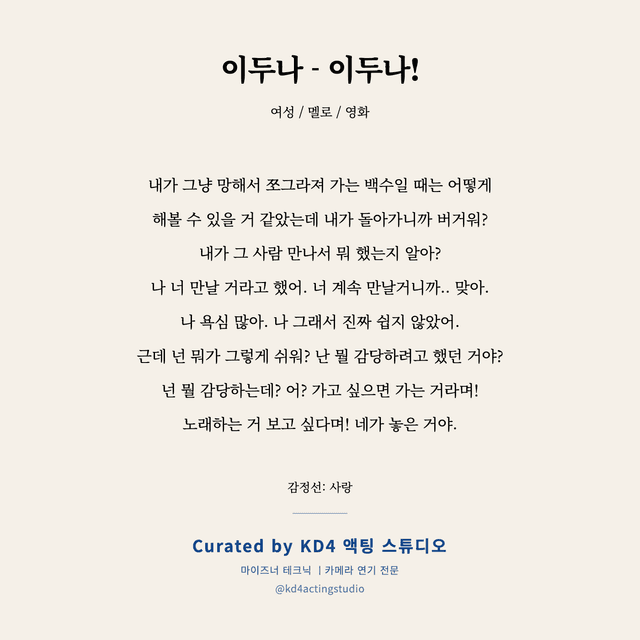 이두나 - 이두나!

여성 / 멜로 / 영화

내가 그냥 망해서 쪼그라져 가는 백수일 때는 어떻게 해볼 수 있을 거 같았는데 내가 돌아가니까 버거워? 내가 그 사람 만나서 뭐 했는지 알아? 나 너 만날 거라고 했어. 너 계속 만날거니까.. 맞아. 나 욕심 많아. 나 그래서 진짜 쉽지 않았어. 근데 넌 뭐가 그렇게 쉬워? 난 뭘 감당하려고 했던 거야? 넌 뭘 감당하는데? 어? 가고 싶으면 가는 거라며! 노래하는 거 보고 싶다며! 네가 놓은 거야.

감정선: 사랑

Curated by KD4 액팅 스튜디오

마이즈너 테크닉 | 카메라 연기 전문

@kd4actingstudio